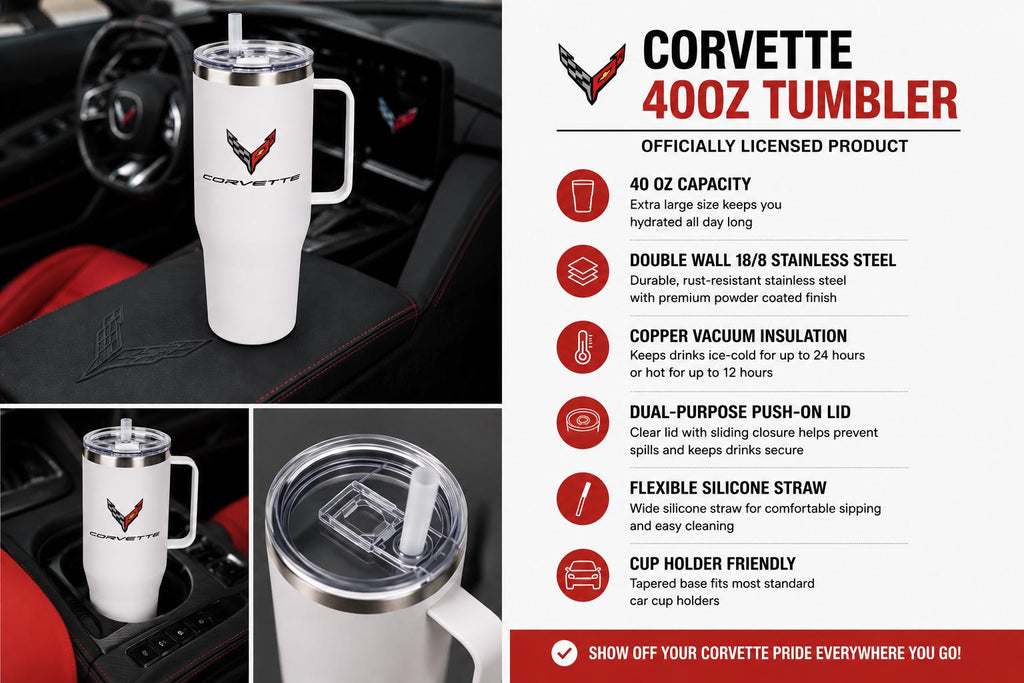 CORVETTE

CORVETTE

CORVETTE
40OZ TUMBLER
OFFICIALLY LICENSED PRODUCT

40 OZ CAPACITY
Extra large size keeps you hydrated all day long

DOUBLE WALL 18/8 STAINLESS STEEL
Durable, rust-resistant stainless steel with premium powder coated finish

COPPER VACUUM INSULATION
Keeps drinks ice-cold for up to 24 hours or hot for up to 12 hours

DUAL-PURPOSE PUSH-ON LID
Clear lid with sliding closure helps prevent spills and keeps drinks secure

FLEXIBLE SILICONE STRAW
Wide silicone straw for comfortable sipping and easy cleaning

CUP HOLDER FRIENDLY
Tapered base fits most standard car cup holders

SHOW OFF YOUR CORVETTE PRIDE EVERYWHERE YOU GO!